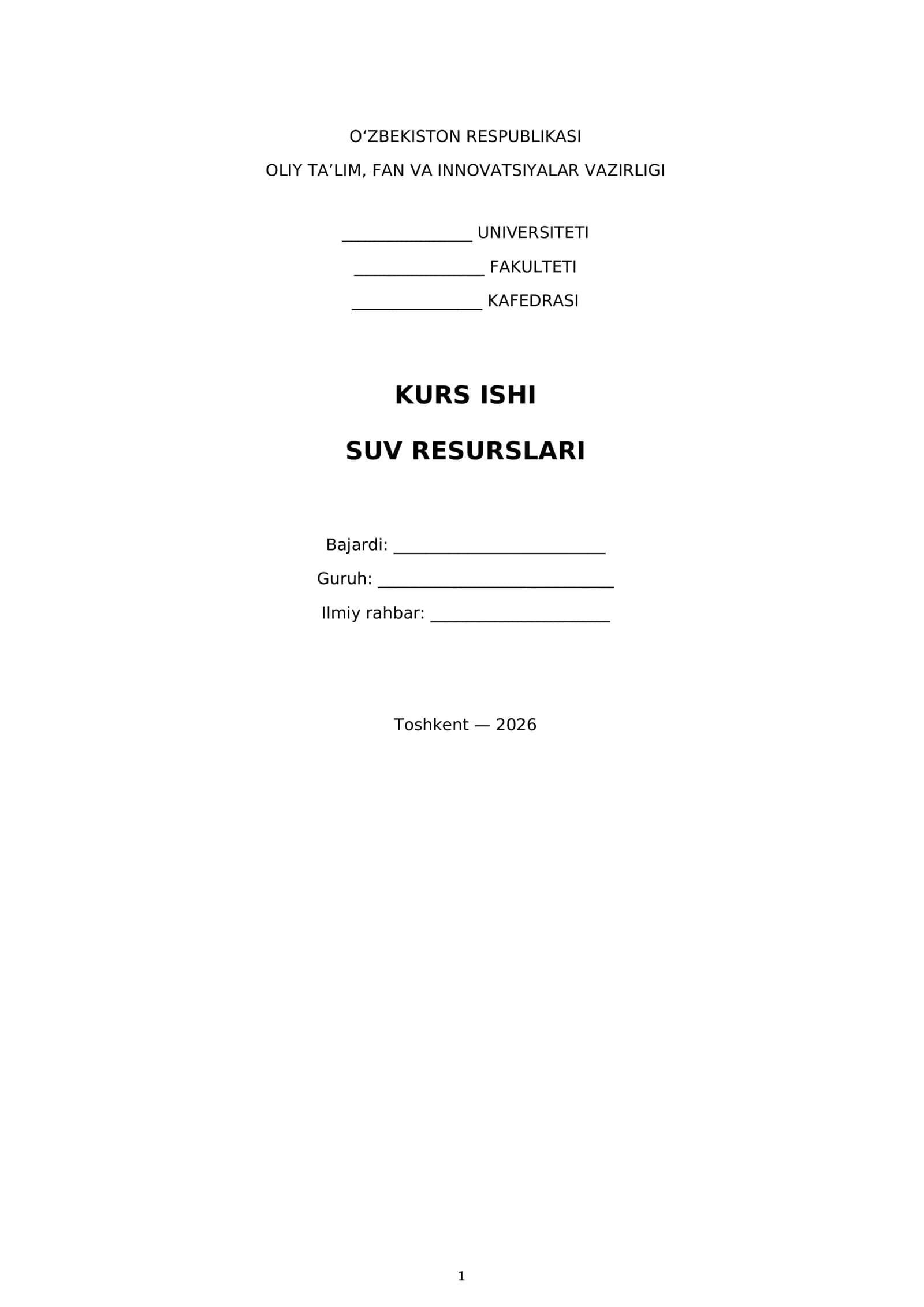 O'ZBEKISTON RESPUBLIKASI
OLIY TA'LIM, FAN VA INNOVATSIYALAR VAZIRLIGI

____ UNIVERSITETI
____ FAKULTETI
____ KAFEDRASI

KURS ISHI

SUV RESURSLARI

Bajardi: ____
Guruh: ____
Ilmiy rahbar: ____

Toshkent — 2026

1